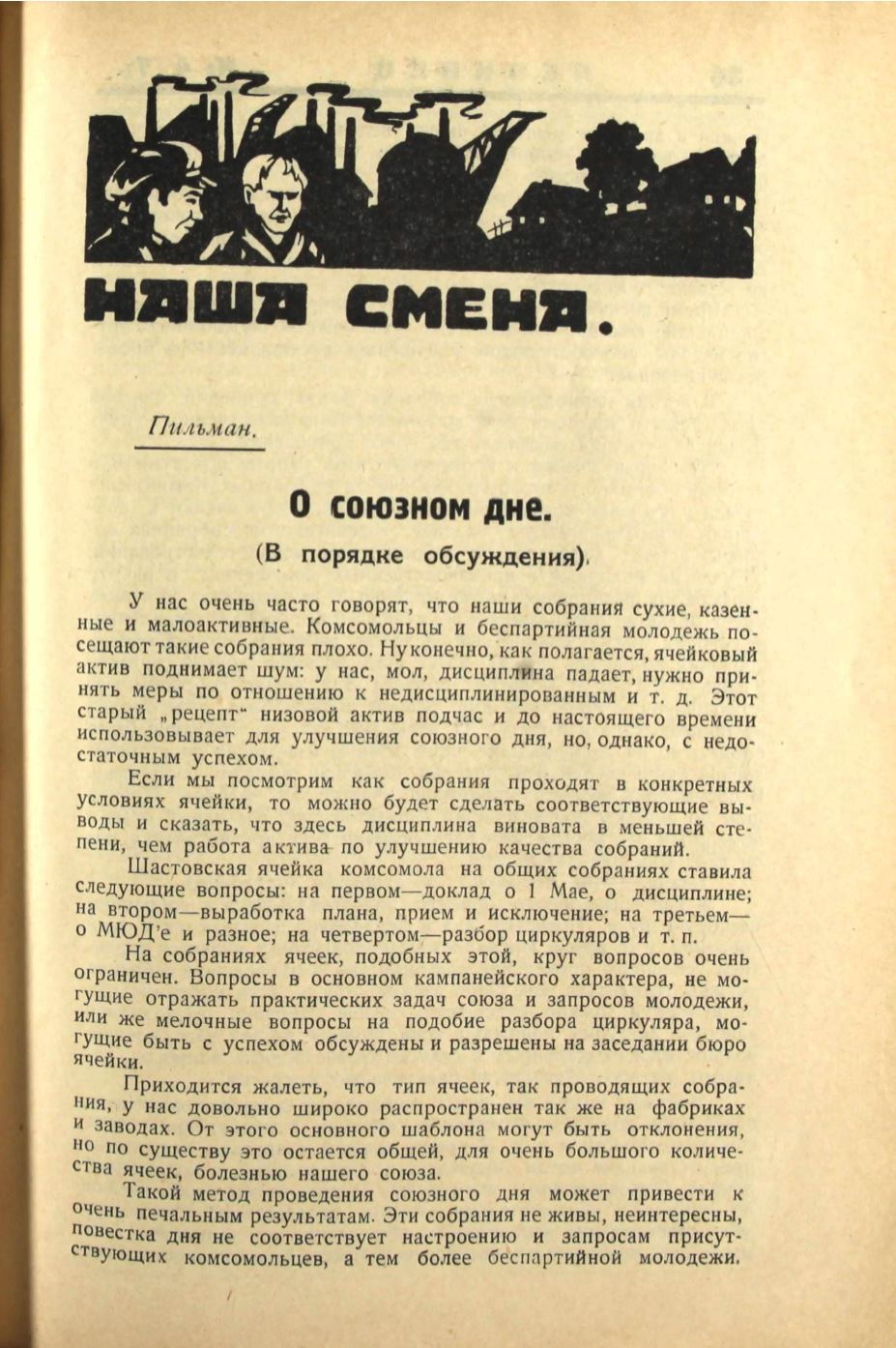 НАША СМЕНА.

Пильман.

О союзном дне.

(В порядке обсуждения).

У нас очень часто говорят, что наши собрания сухие, казенные и малоактивные. Комсомольцы и беспартийная молодежь посещают такие собрания плохо. Ну конечно, как полагается, ячейковый актив поднимает шум: у нас, мол, дисциплина падает, нужно принять меры по отношению к недисциплинированным и т. д. Этот старый „рецепт" низовой актив подчас и до настоящего времени использовывает для улучшения союзного дня, но, однако, с недостаточным успехом.

Если мы посмотрим как собрания проходят в конкретных условиях ячейки, то можно будет сделать соответствующие выводы и сказать, что здесь дисциплина виновата в меньшей степени, чем работа актива по улучшению качества собраний.

Шастовская ячейка комсомола на общих собраниях ставила следующие вопросы: на первом—доклад о 1 Мае, о дисциплине; на втором—выработка плана, прием и исключение; на третьем—о МЮД'е и разное; на четвертом—разбор циркуляров и т. п.

На собраниях ячеек, подобных этой, круг вопросов очень ограничен. Вопросы в основном кампанейского характера, не могущие отражать практических задач союза и запросов молодежи, или же мелочные вопросы на подобие разбора циркуляра, могущие быть с успехом обсуждены и разрешены на заседании бюро ячейки.

Приходится жалеть, что тип ячеек, так проводящих собрания, у нас довольно широко распространен так же на фабриках и заводах. От этого основного шаблона могут быть отклонения, но по существу это остается общей, для очень большого количества ячеек, болезнью нашего союза.

Такой метод проведения союзного дня может привести к очень печальным результатам. Эти собрания не живы, неинтересны, повестка дня не соответствует настроению и запросам присутствующих комсомольцев, а тем более беспартийной молодежи.